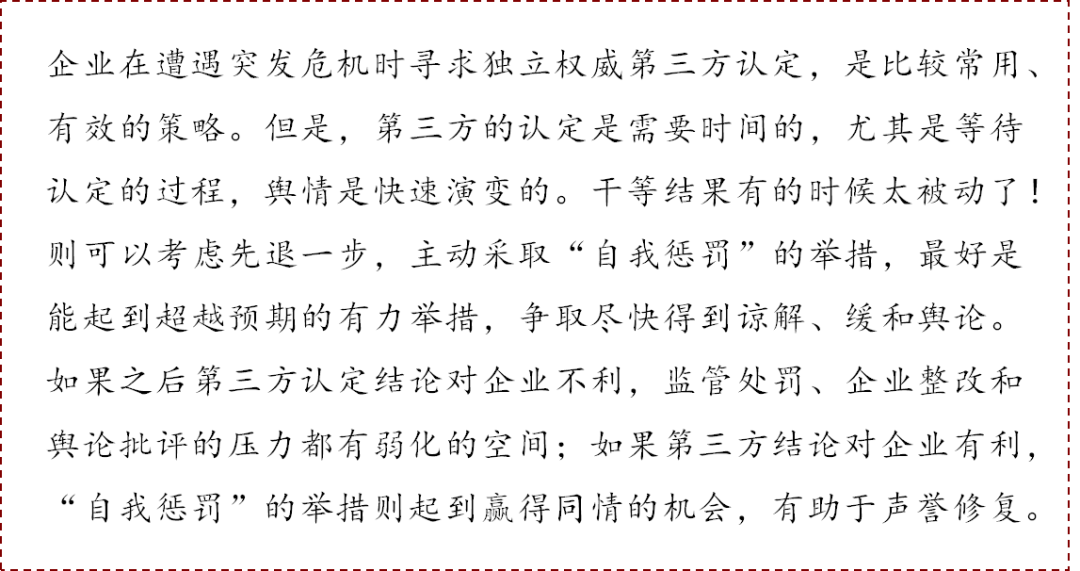 企业在遭遇突发危机时寻求独立权威第三方认定，是比较常用、有效的策略。但是，第三方的认定是需要时间的，尤其是等待认定的过程，舆情是快速演变的。干等结果有的时候太被动了！则可以考虑先退一步，主动采取“自我惩罚”的举措，最好是能起到超越预期的有力举措，争取尽快得到谅解、缓和舆论。如果之后第三方认定结论对企业不利，监管处罚、企业整改和舆论批评的压力都有弱化的空间；如果第三方结论对企业有利，“自我惩罚”的举措则起到赢得同情的机会，有助于声誉修复。